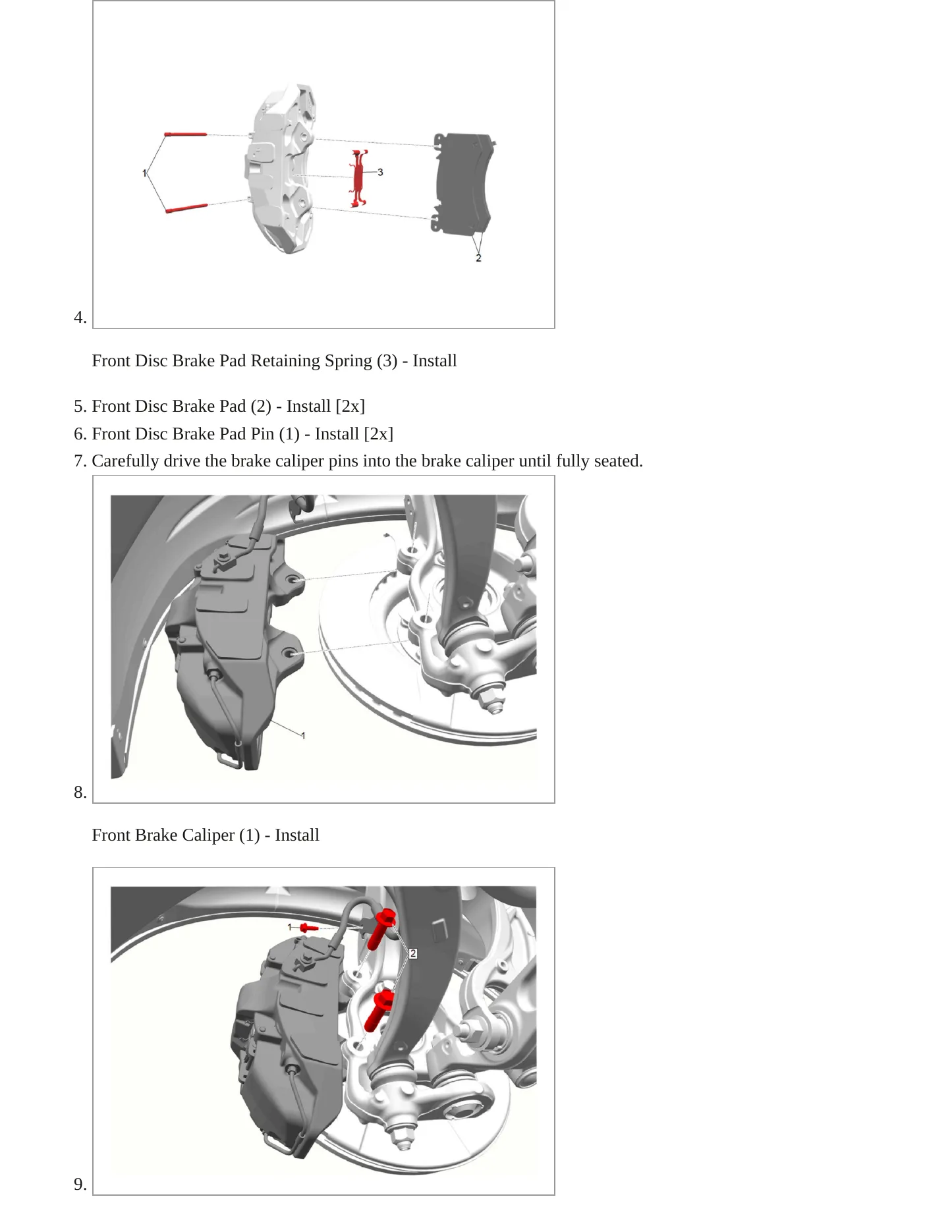 1
3
2
4.

Front Disc Brake Pad Retaining Spring (3) - Install

5. Front Disc Brake Pad (2) - Install [2x]
6. Front Disc Brake Pad Pin (1) - Install [2x]
7. Carefully drive the brake caliper pins into the brake caliper until fully seated.

1
8.

Front Brake Caliper (1) - Install

1
2
9.